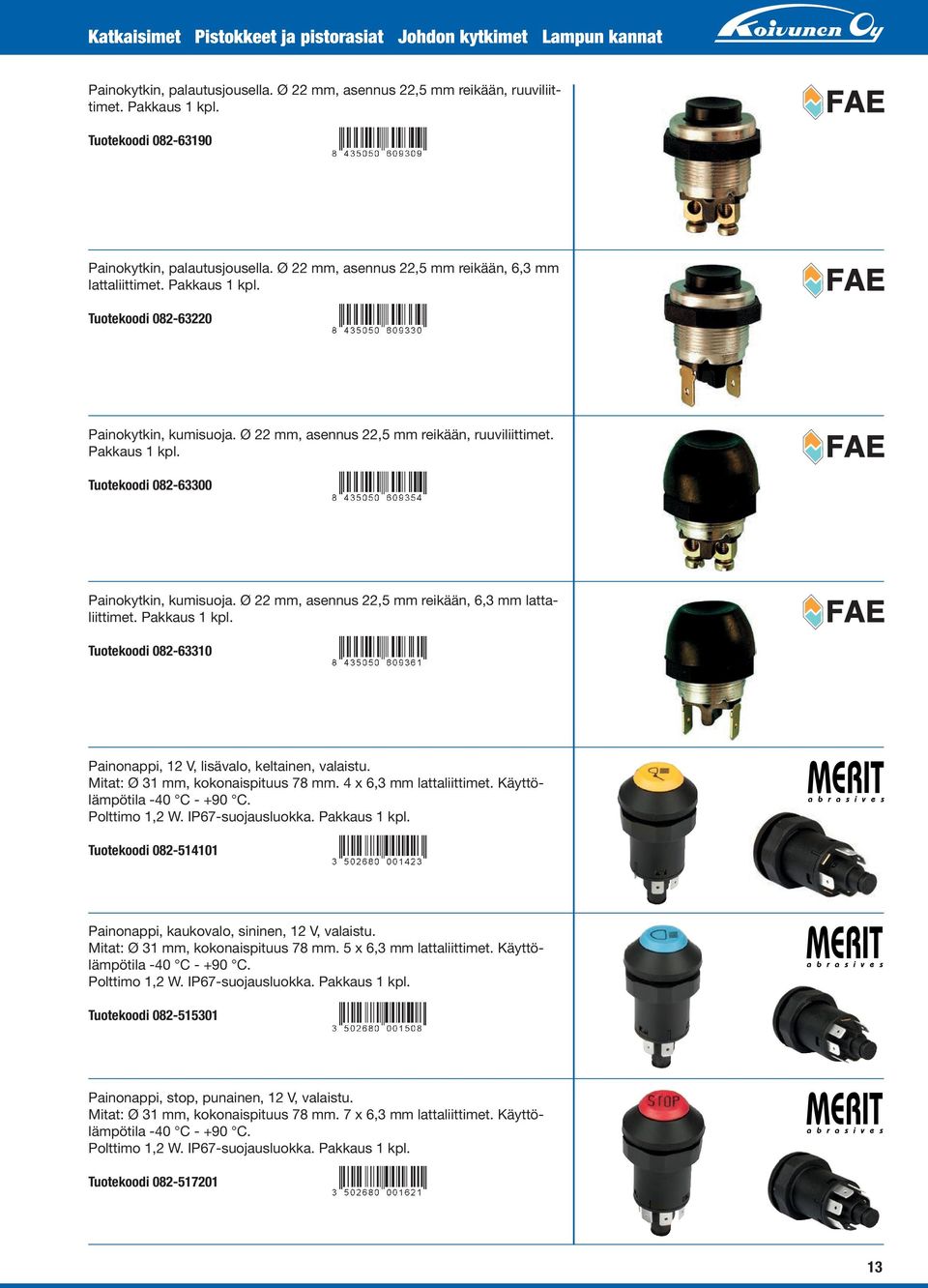 Katkaisimet Pistokkeet ja pistorasiat Johdon kytkimet Lampun kannat

Koivunen Oy

Painokytkin, palautusjousella. Ø 22 mm, asennus 22,5 mm reikään, ruuviliittimet. Pakkaus 1 kpl.

Tuotekoodi 082-63190

8 435050 609309

FAE

Painokytkin, palautusjousella. Ø 22 mm, asennus 22,5 mm reikään, 6,3 mm lattaliittimet. Pakkaus 1 kpl.

Tuotekoodi 082-63220

8 435050 609330

FAE

Painokytkin, kumisuoja. Ø 22 mm, asennus 22,5 mm reikään, ruuviliittimet. Pakkaus 1 kpl.

Tuotekoodi 082-63300

8 435050 609354

FAE

Painokytkin, kumisuoja. Ø 22 mm, asennus 22,5 mm reikään, 6,3 mm lattaliittimet. Pakkaus 1 kpl.

Tuotekoodi 082-63310

8 435050 609361

FAE

Painonappi, 12 V, lisävalo, keltainen, valaistu.
Mitat: Ø 31 mm, kokonaispituus 78 mm. 4 x 6,3 mm lattaliittimet. Käyttölämpötila -40 °C - +90 °C.
Polttimo 1,2 W. IP67-suojausluokka. Pakkaus 1 kpl.

Tuotekoodi 082-514101

3 502680 001423

MERIT abrasives

Painonappi, kaukovalo, sininen, 12 V, valaistu.
Mitat: Ø 31 mm, kokonaispituus 78 mm. 5 x 6,3 mm lattaliittimet. Käyttölämpötila -40 °C - +90 °C.
Polttimo 1,2 W. IP67-suojausluokka. Pakkaus 1 kpl.

Tuotekoodi 082-515301

3 502680 001508

MERIT abrasives

Painonappi, stop, punainen, 12 V, valaistu.
Mitat: Ø 31 mm, kokonaispituus 78 mm. 7 x 6,3 mm lattaliittimet. Käyttölämpötila -40 °C - +90 °C.
Polttimo 1,2 W. IP67-suojausluokka. Pakkaus 1 kpl.

Tuotekoodi 082-517201

3 502680 001621

STOP

MERIT abrasives

13